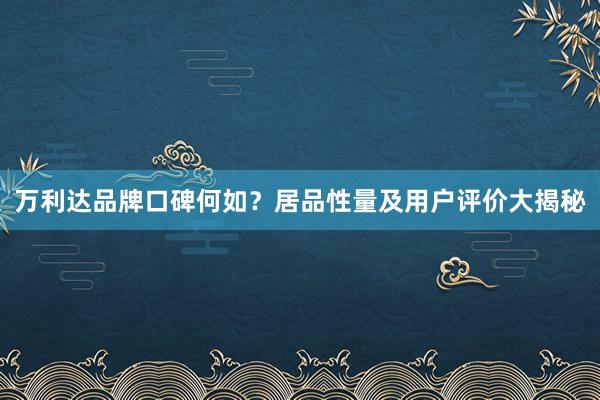 万利达品牌口碑何如？居品性量及用户评价大揭秘